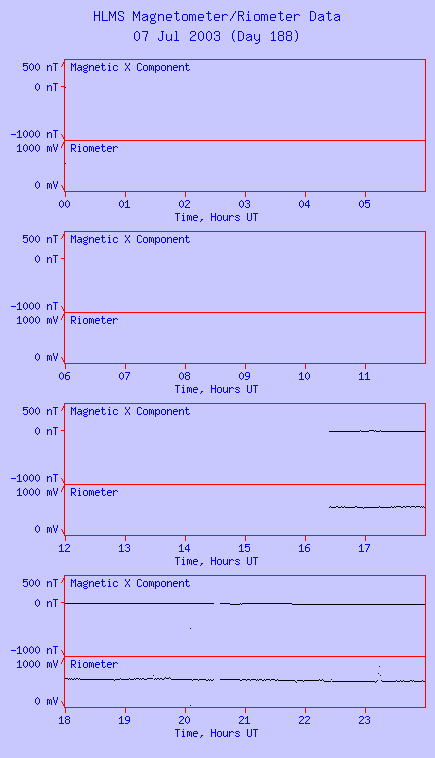 HLMS Magnetometer/Riometer Data
07 Jul 2003 (Day 188)

500 nT
0 nT
-1000 nT
Magnetic X Component
1000 mV
0 mV
Riometer
00 01 02 03 04 05
Time, Hours UT

500 nT
0 nT
-1000 nT
Magnetic X Component
1000 mV
0 mV
Riometer
06 07 08 09 10 11
Time, Hours UT

500 nT
0 nT
-1000 nT
Magnetic X Component
1000 mV
0 mV
Riometer
12 13 14 15 16 17
Time, Hours UT

500 nT
0 nT
-1000 nT
Magnetic X Component
1000 mV
0 mV
Riometer
18 19 20 21 22 23
Time, Hours UT